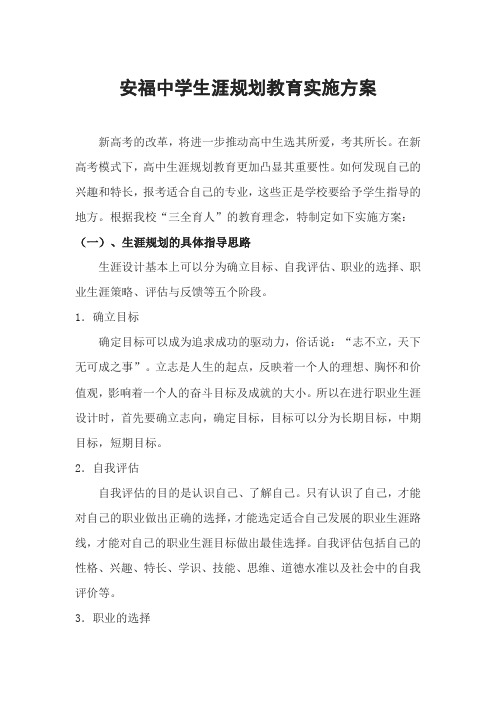 安福中学生涯规划教育实施方案

新高考的改革，将进一步推动高中生选其所爱，考其所长。在新高考模式下，高中生涯规划教育更加凸显其重要性。如何发现自己的兴趣和特长，报考适合自己的专业，这些正是学校要给予学生指导的地方。根据我校“三全育人”的教育理念，特制定如下实施方案：

（一）、生涯规划的具体指导思路

生涯设计基本上可以分为确立目标、自我评估、职业的选择、职业生涯策略、评估与反馈等五个阶段。

1．确立目标

确定目标可以成为追求成功的驱动力，俗话说：“志不立，天下无可成之事”。立志是人生的起点，反映着一个人的理想、胸怀和价值观，影响着一个人的奋斗目标及成就的大小。所以在进行职业生涯设计时，首先要确立志向，确定目标，目标可以分为长期目标，中期目标，短期目标。

2．自我评估

自我评估的目的是认识自己、了解自己。只有认识了自己，才能对自己的职业做出正确的选择，才能选定适合自己发展的职业生涯路线，才能对自己的职业生涯目标做出最佳选择。自我评估包括自己的性格、兴趣、特长、学识、技能、思维、道德水准以及社会中的自我评价等。

3．职业的选择